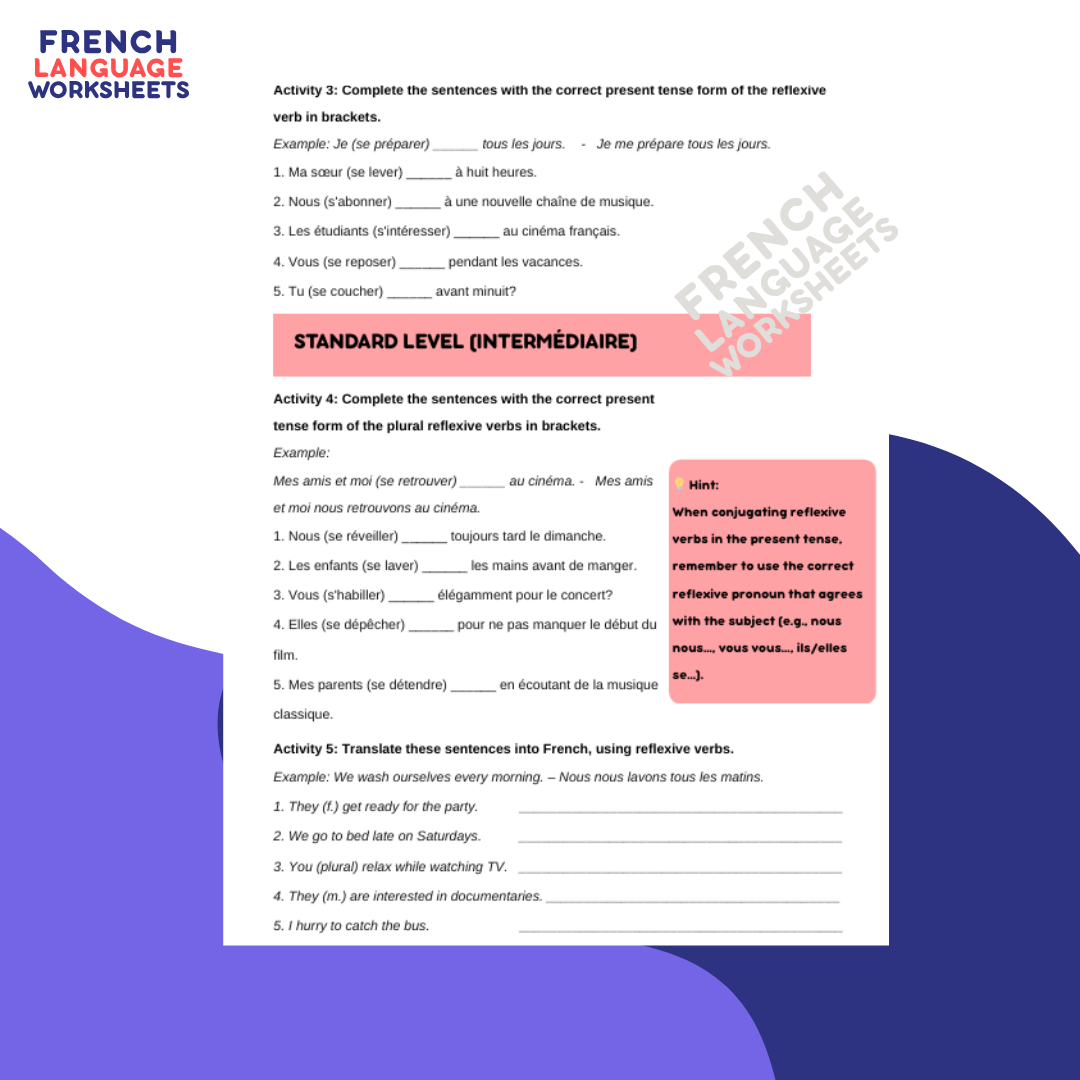 FRENCH
LANGUAGE
WORKSHEETS

Activity 3: Complete the sentences with the correct present tense form of the reflexive verb in brackets.

Example: Je (se préparer) ______ tous les jours. - Je me prépare tous les jours.

1. Ma sœur (se lever) ______ à huit heures.

2. Nous (s'abonner) ______ à une nouvelle chaîne de musique.

3. Les étudiants (s'intéresser) ______ au cinéma français.

4. Vous (se reposer) ______ pendant les vacances.

5. Tu (se coucher) ______ avant minuit?

FRENCH LANGUAGE WORKSHEETS

STANDARD LEVEL (INTERMÉDIAIRE)

Activity 4: Complete the sentences with the correct present tense form of the plural reflexive verbs in brackets.

Example:

Mes amis et moi (se retrouver) ______ au cinéma. - Mes amis et moi nous retrouvons au cinéma.

1. Nous (se réveiller) ______ toujours tard le dimanche.

2. Les enfants (se laver) ______ les mains avant de manger.

3. Vous (s'habiller) ______ élégamment pour le concert?

4. Elles (se dépêcher) ______ pour ne pas manquer le début du film.

5. Mes parents (se détendre) ______ en écoutant de la musique classique.

Hint:
When conjugating reflexive verbs in the present tense, remember to use the correct reflexive pronoun that agrees with the subject (e.g., nous nous..., vous vous..., ils/elles se...).

Activity 5: Translate these sentences into French, using reflexive verbs.

Example: We wash ourselves every morning. – Nous nous lavons tous les matins.

1. They (f.) get ready for the party. ______

2. We go to bed late on Saturdays. ______

3. You (plural) relax while watching TV. ______

4. They (m.) are interested in documentaries. ______

5. I hurry to catch the bus. ______